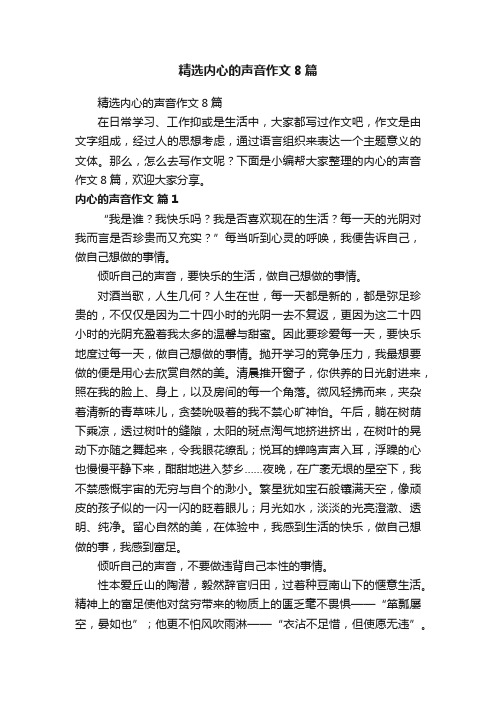 精选内心的声音作文 8 篇

精选内心的声音作文 8 篇

在日常学习、工作抑或是生活中，大家都写过作文吧，作文是由文字组成，经过人的思想考虑，通过语言组织来表达一个主题意义的文体。那么，怎么去写作文呢？下面是小编帮大家整理的内心的声音作文 8 篇，欢迎大家分享。

内心的声音作文 篇 1

“我是谁？我快乐吗？我是否喜欢现在的生活？每一天的光阴对我而言是否珍贵而又充实？”每当听到心灵的呼唤，我便告诉自己，做自己想做的事情。

倾听自己的声音，要快乐的生活，做自己想做的事情。

对酒当歌，人生几何？人生在世，每一天都是新的，都是弥足珍贵的，不仅仅是因为二十四小时的光阴一去不复返，更因为这二十四小时的光阴充盈着我太多的温馨与甜蜜。因此要珍爱每一天，要快乐地度过每一天，做自己想做的事情。抛开学习的竞争压力，我最想要做的便是用心去欣赏自然的美。清晨推开窗子，你供养的日光射进来，照在我的脸上、身上，以及房间的每一个角落。微风轻拂而来，夹杂着清新的青草味儿，贪婪吮吸着的我不禁心旷神怡。午后，躺在树荫下乘凉，透过树叶的缝隙，太阳的斑点淘气地挤进挤出，在树叶的晃动下亦随之舞起来，令我眼花缭乱；悦耳的蝉鸣声声入耳，浮躁的心也慢慢平静下来，酣甜地进入梦乡……夜晚，在广袤无垠的星空下，我不禁感慨宇宙的无穷与自个的渺小。繁星犹如宝石般镶满天空，像顽皮的孩子似的一闪一闪的眨着眼儿；月光如水，淡淡的光亮澄澈、透明、纯净。留心自然的美，在体验中，我感到生活的快乐，做自己想做的事，我感到富足。

倾听自己的声音，不要做违背自己本性的事情。

性本爱丘山的陶潜，毅然辞官归田，过着种豆南山下的惬意生活。精神上的富足使他对贫穷带来的物质上的匮乏毫不畏惧——“箪瓢屡空，晏如也”；他更不怕风吹雨淋——“衣沾不足惜，但使愿无违”。